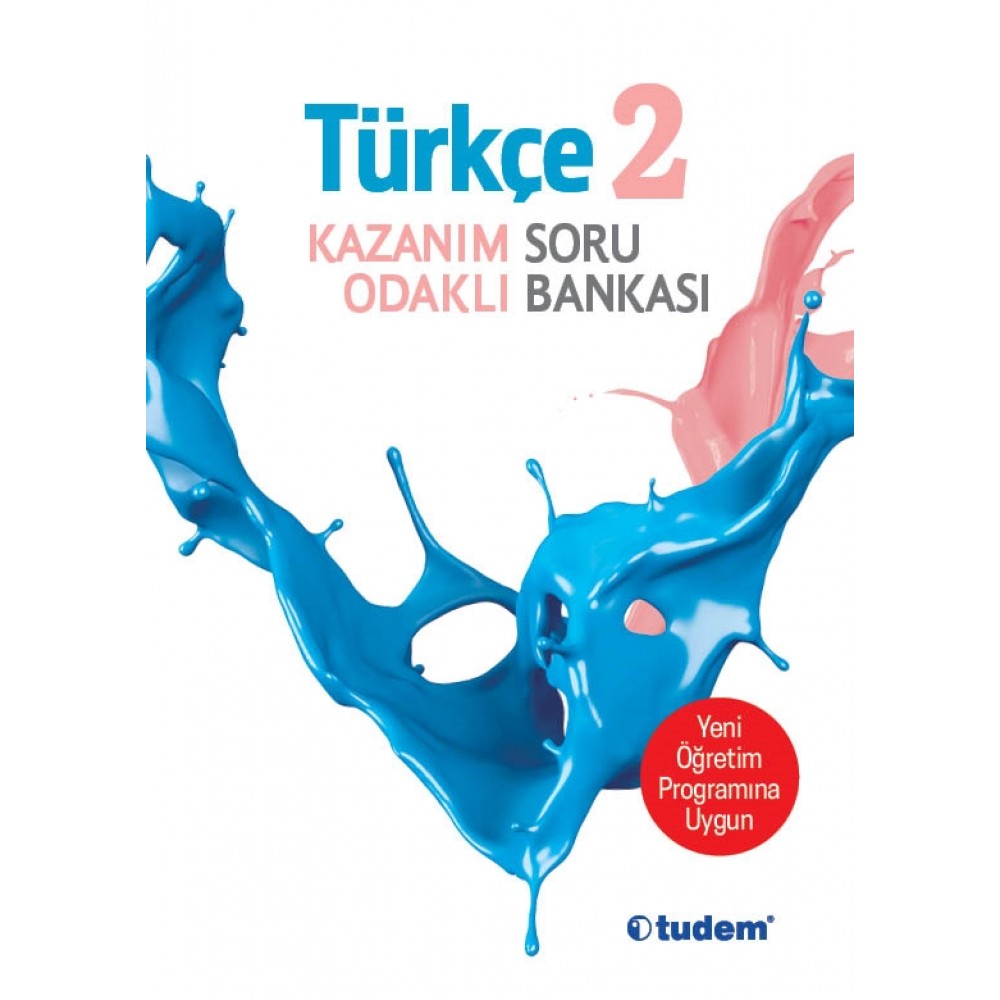 Türkçe 2

KAZANIM ODAKLI SORU BANKASI

Yeni Öğretim Programına Uygun

tudem